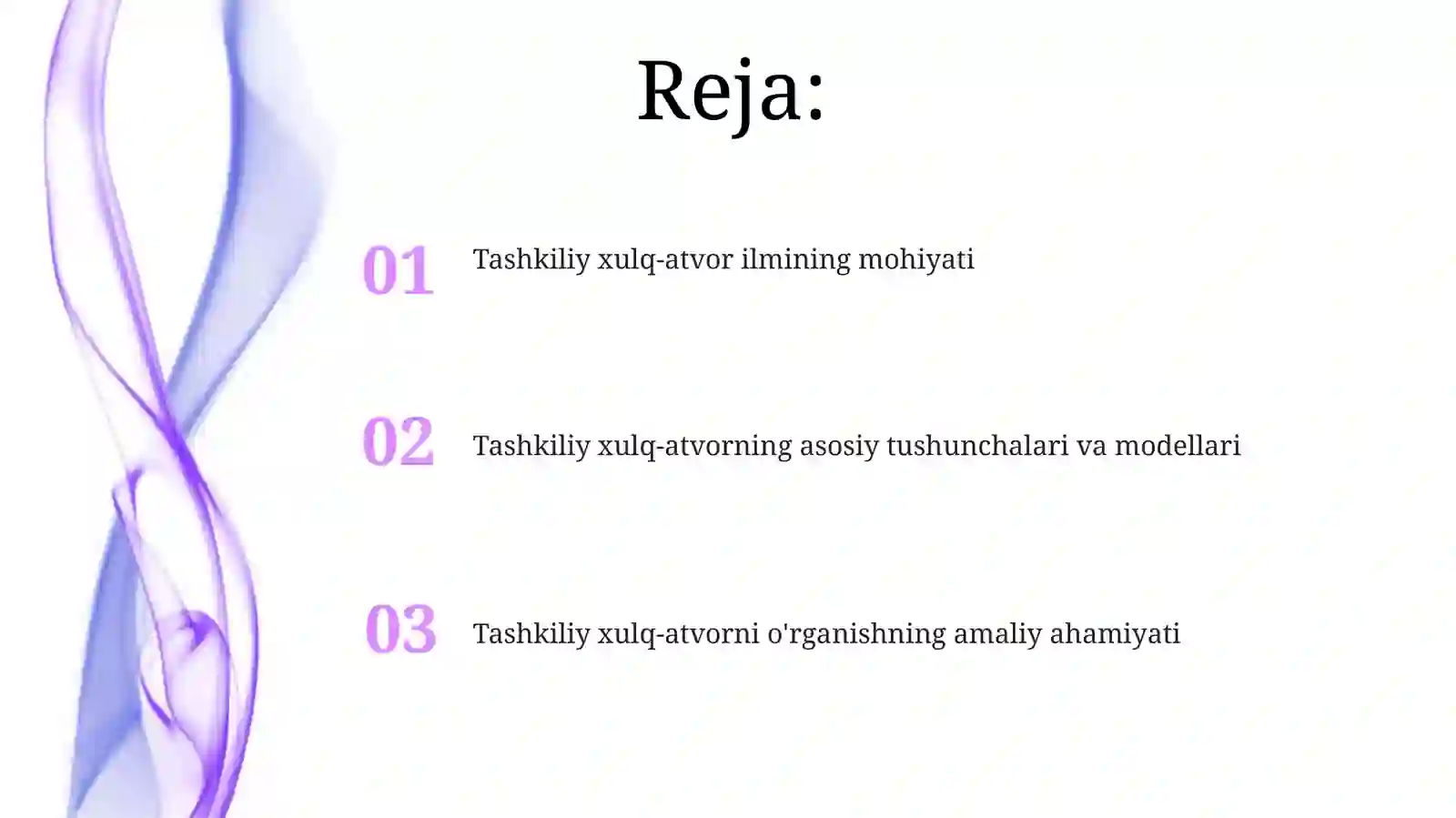 Reja:

01 Tashkiliy xulq-atvor ilmining mohiyati

02 Tashkiliy xulq-atvorning asosiy tushunchalari va modellari

03 Tashkiliy xulq-atvorni o'rganishning amaliy ahamiyati